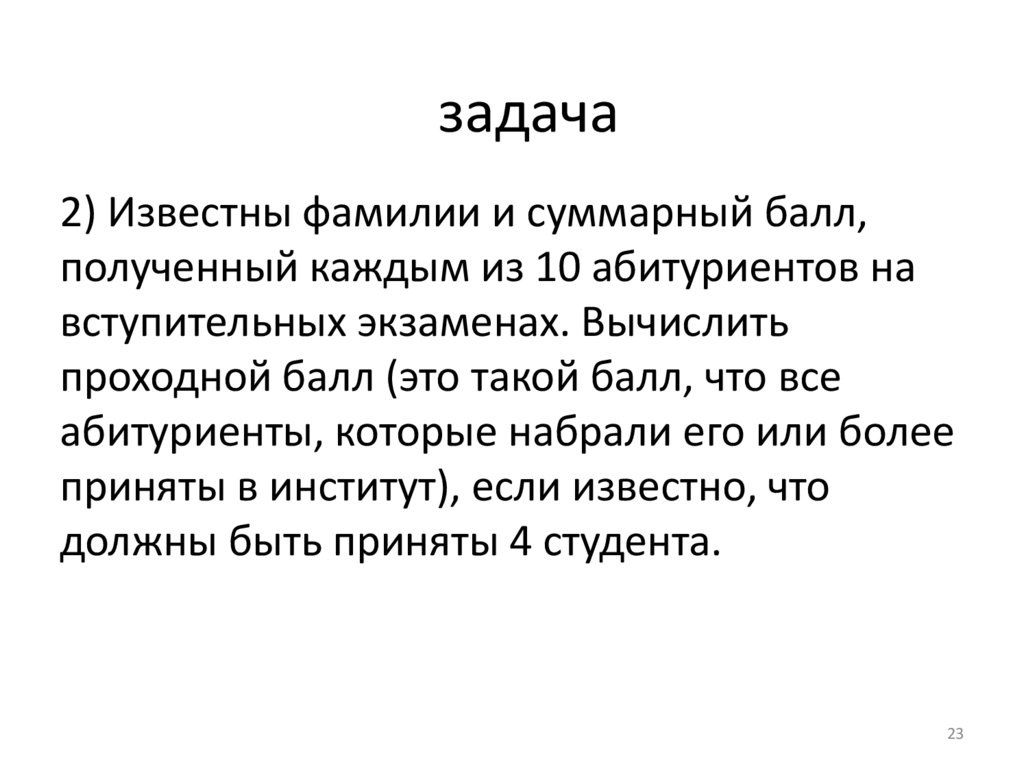 задача

2) Известны фамилии и суммарный балл, полученный каждым из 10 абитуриентов на вступительных экзаменах. Вычислить проходной балл (это такой балл, что все абитуриенты, которые набрали его или более приняты в институт), если известно, что должны быть приняты 4 студента.

23